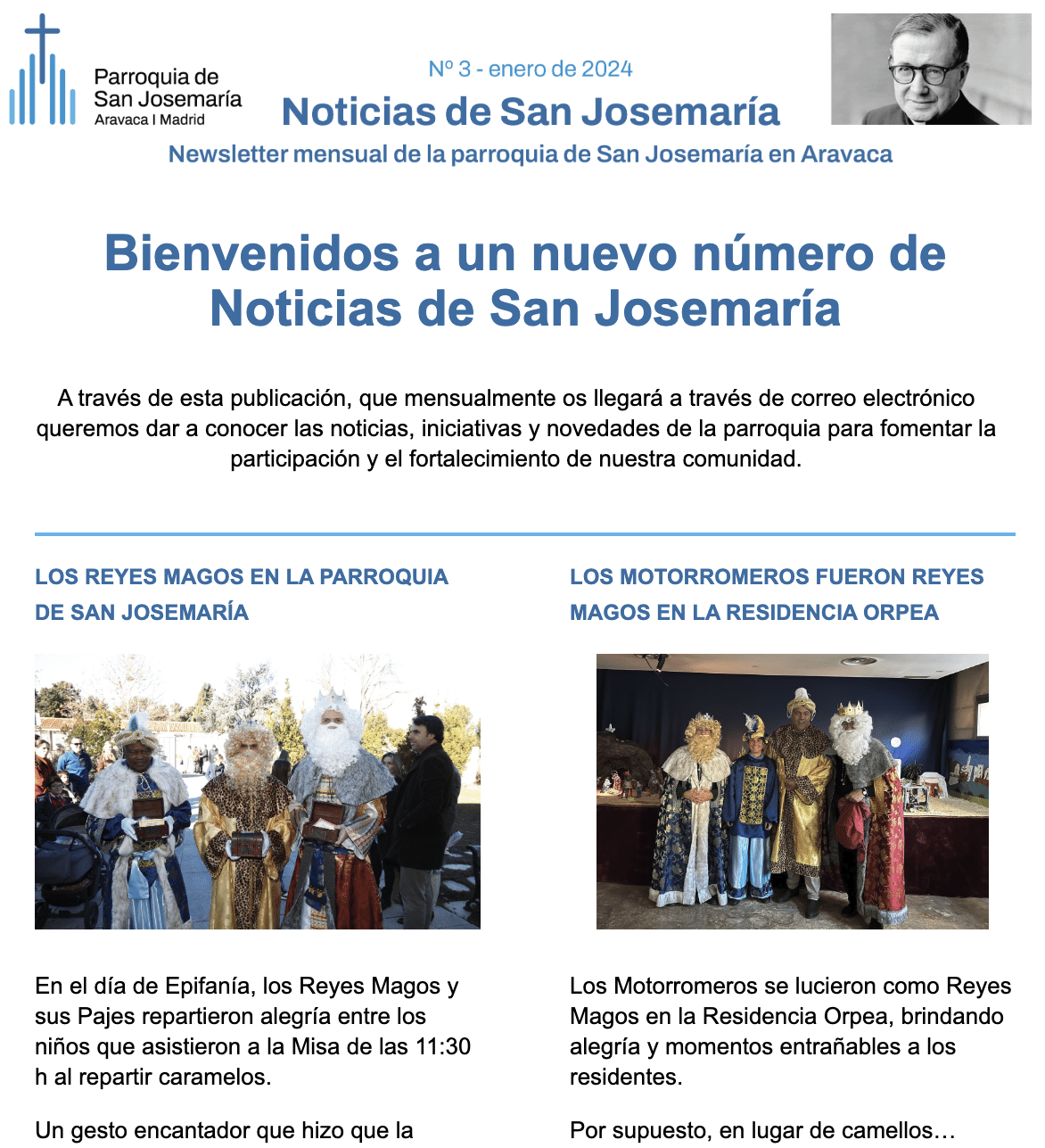 Parroquia de San Josemaría
Aravaca I Madrid

Nº 3 - enero de 2024

Noticias de San Josemaría

Newsletter mensual de la parroquia de San Josemaría en Aravaca

Bienvenidos a un nuevo número de Noticias de San Josemaría

A través de esta publicación, que mensualmente os llegará a través de correo electrónico queremos dar a conocer las noticias, iniciativas y novedades de la parroquia para fomentar la participación y el fortalecimiento de nuestra comunidad.

LOS REYES MAGOS EN LA PARROQUIA DE SAN JOSEMARÍA

En el día de Epifanía, los Reyes Magos y sus Pajes repartieron alegría entre los niños que asistieron a la Misa de las 11:30 h al repartir caramelos.

Un gesto encantador que hizo que la

LOS MOTORROMEROS FUERON REYES MAGOS EN LA RESIDENCIA ORPEA

Los Motorromeros se lucieron como Reyes Magos en la Residencia Orpea, brindando alegría y momentos entrañables a los residentes.

Por supuesto, en lugar de camellos…